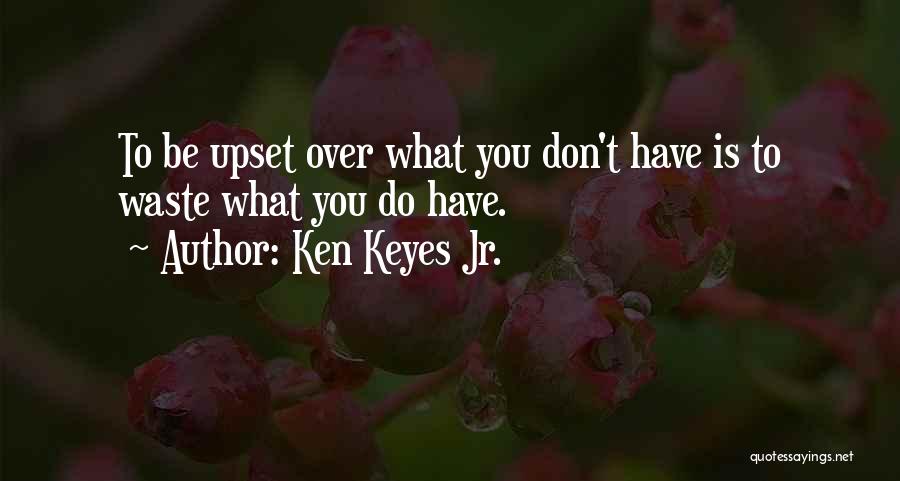 To be upset over what you don't have is to waste what you do have.

~ Author: Ken Keyes Jr.

quotessayings.net